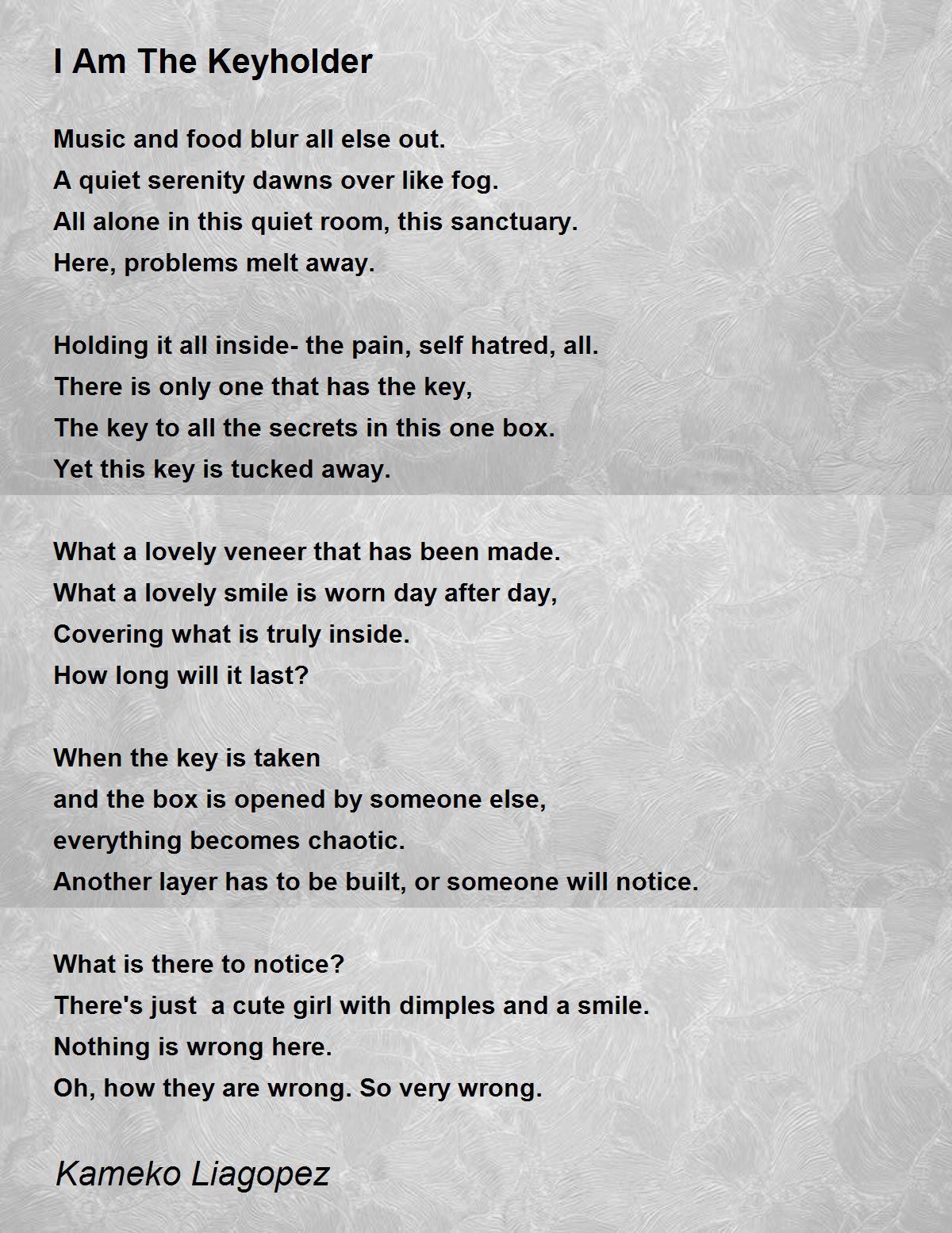 I Am The Keyholder

Music and food blur all else out.
A quiet serenity dawns over like fog.
All alone in this quiet room, this sanctuary.
Here, problems melt away.

Holding it all inside- the pain, self hatred, all.
There is only one that has the key,
The key to all the secrets in this one box.
Yet this key is tucked away.

What a lovely veneer that has been made.
What a lovely smile is worn day after day,
Covering what is truly inside.
How long will it last?

When the key is taken
and the box is opened by someone else,
everything becomes chaotic.
Another layer has to be built, or someone will notice.

What is there to notice?
There's just  a cute girl with dimples and a smile.
Nothing is wrong here.
Oh, how they are wrong. So very wrong.

Kameko Liagopez